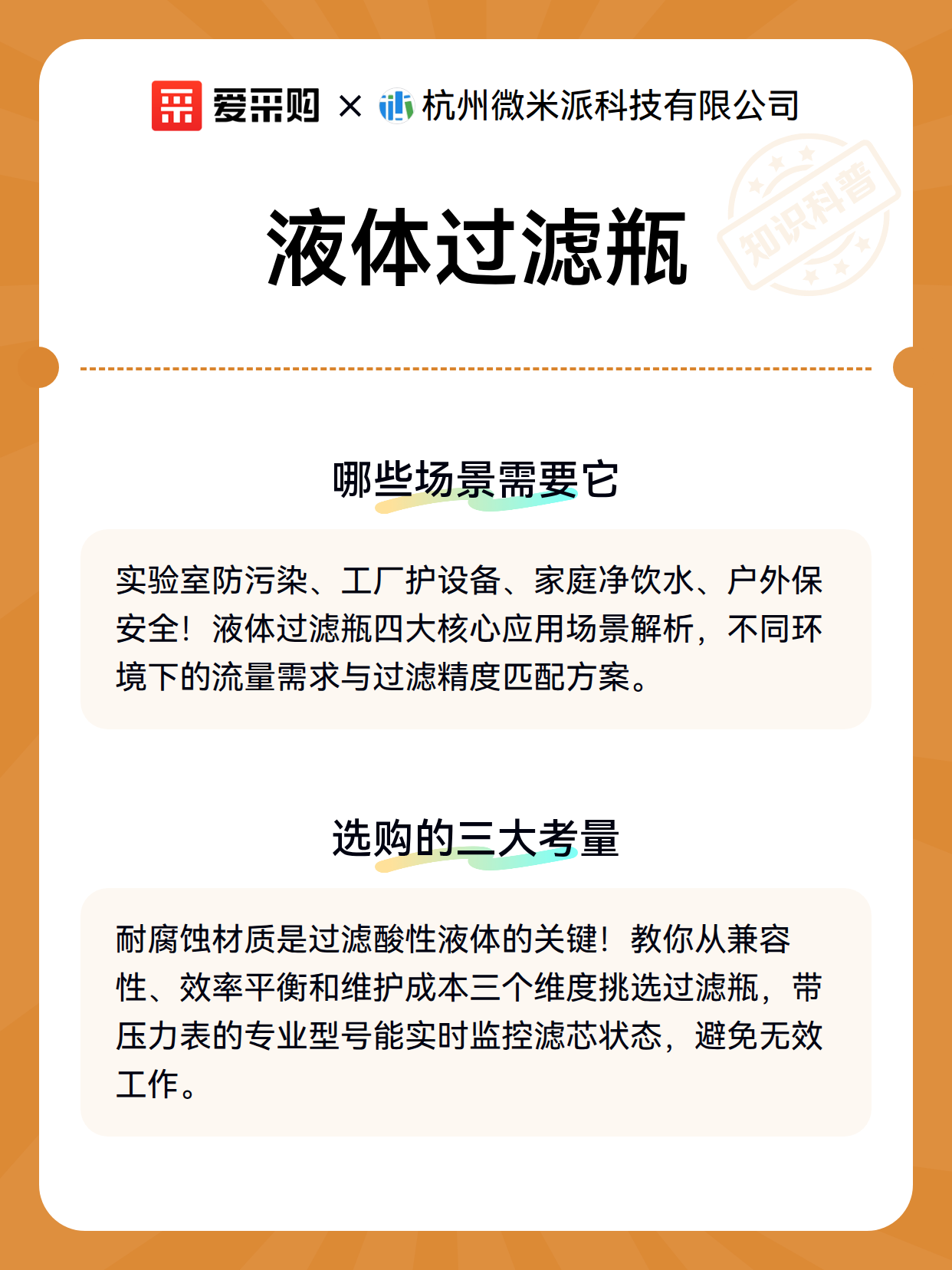 爱采购 × 杭州微米派科技有限公司

知识科普

液体过滤瓶

哪些场景需要它

实验室防污染、工厂护设备、家庭净饮水、户外保安全！液体过滤瓶四大核心应用场景解析，不同环境下的流量需求与过滤精度匹配方案。

选购的三大考量

耐腐蚀材质是过滤酸性液体的关键！教你从兼容性、效率平衡和维护成本三个维度挑选过滤瓶，带压力表的专业型号能实时监控滤芯状态，避免无效工作。